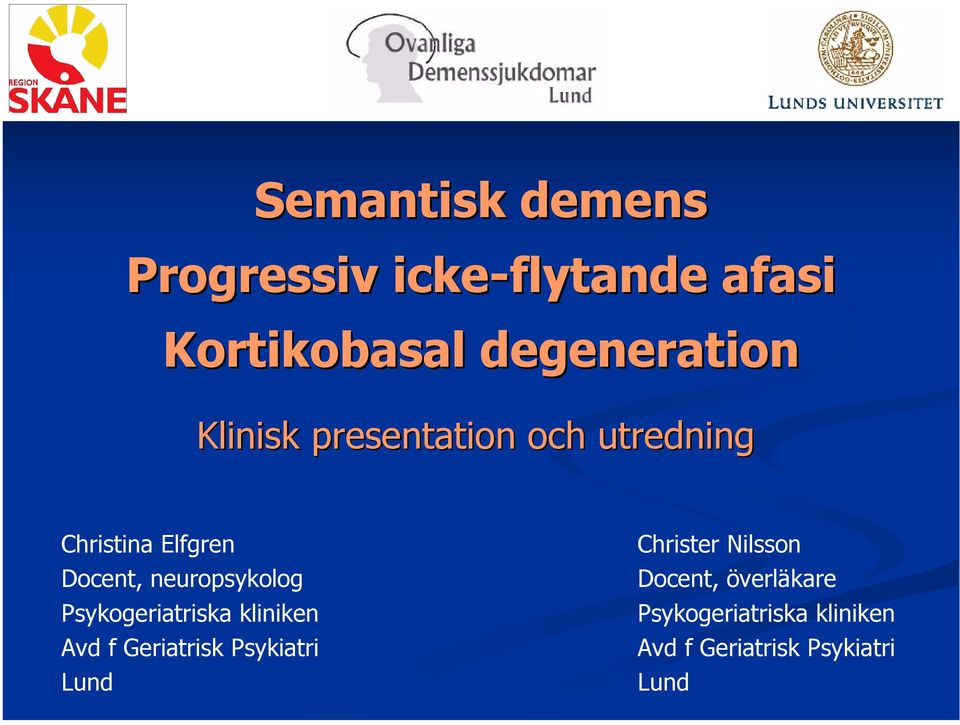 REGION SKÅNE

Ovanliga Demenssjukdomar Lund

LUNDS UNIVERSITET

Semantisk demens
Progressiv icke-flytande afasi
Kortikobasal degeneration

Klinisk presentation och utredning

Christina Elfgren
Docent, neuropsykolog
Psykogeriatriska kliniken
Avd f Geriatrisk Psykiatri
Lund

Christer Nilsson
Docent, överläkare
Psykogeriatriska kliniken
Avd f Geriatrisk Psykiatri
Lund